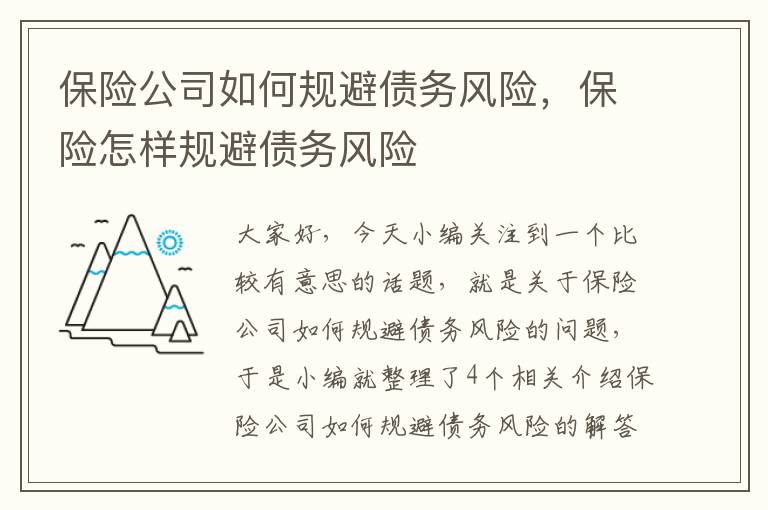 保险公司如何规避债务风险，保险怎样规避债务风险

大家好，今天小编关注到一个比较有意思的话题，就是关于保险公司如何规避债务风险的问题，于是小编就整理了4个相关介绍保险公司如何规避债务风险的解答